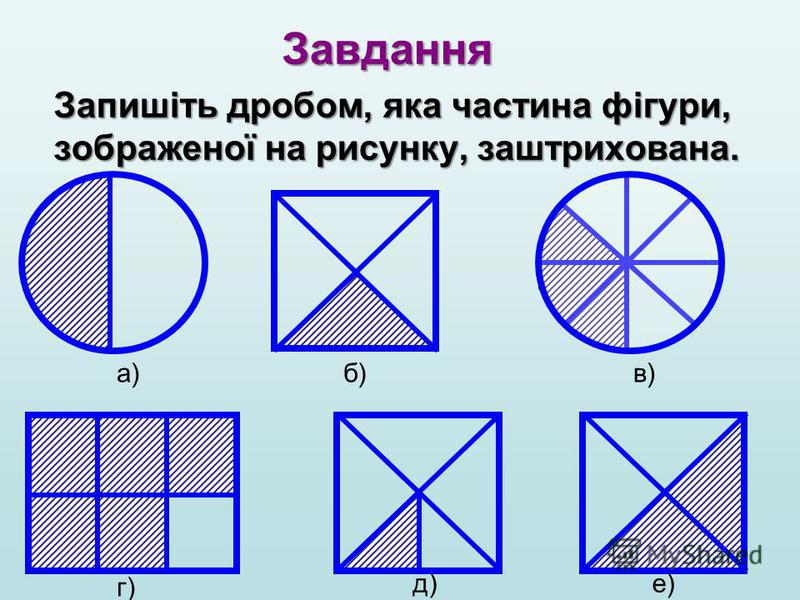 Завдання

Запишіть дробом, яка частина фігури, зображеної на рисунку, заштрихована.

а)

б)

в)

г)

д)

е)

MyShared